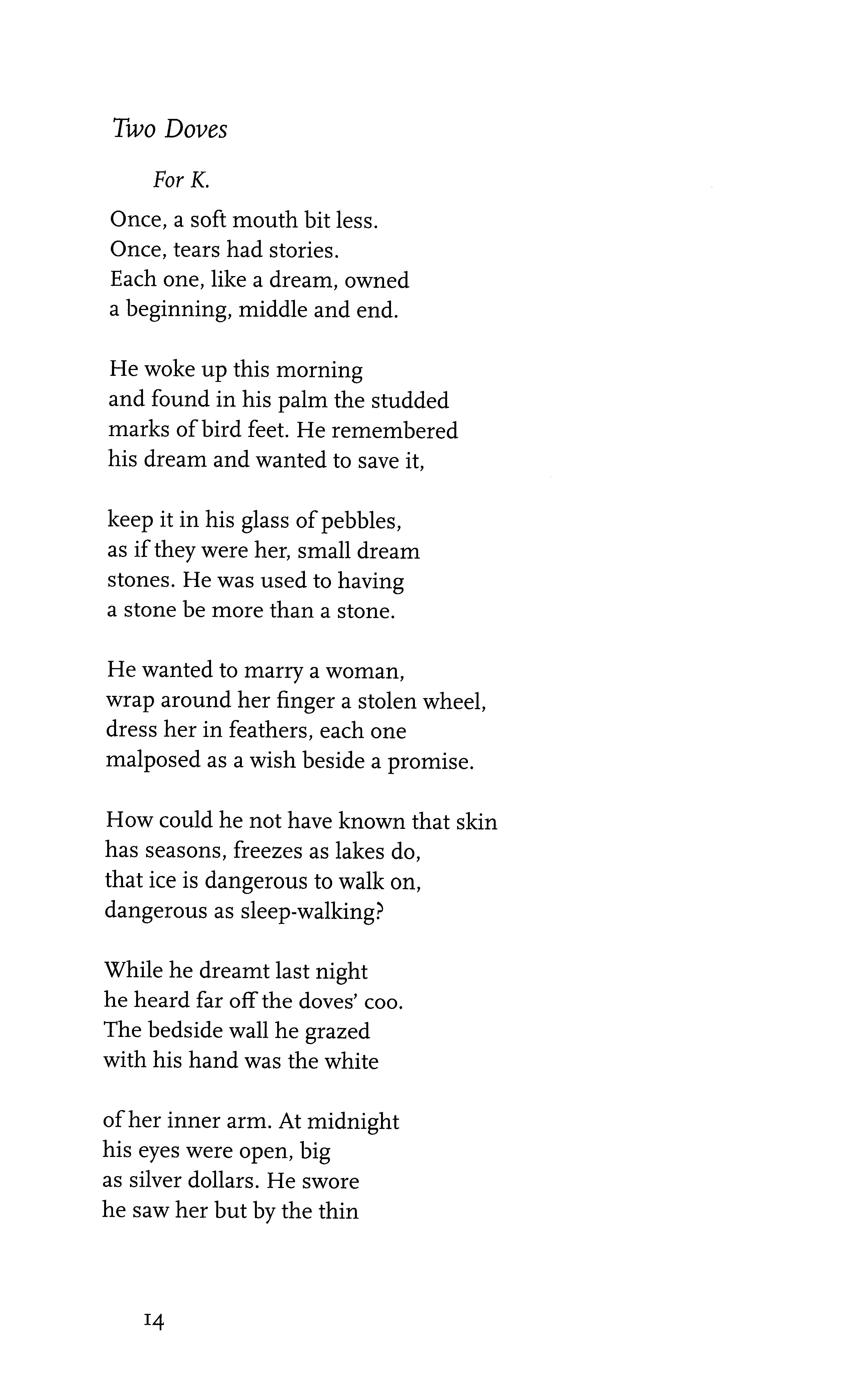 Two Doves

For K.

Once, a soft mouth bit less.
Once, tears had stories.
Each one, like a dream, owned
a beginning, middle and end.

He woke up this morning
and found in his palm the studded
marks of bird feet. He remembered
his dream and wanted to save it,

keep it in his glass of pebbles,
as if they were her, small dream
stones. He was used to having
a stone be more than a stone.

He wanted to marry a woman,
wrap around her finger a stolen wheel,
dress her in feathers, each one
malposed as a wish beside a promise.

How could he not have known that skin
has seasons, freezes as lakes do,
that ice is dangerous to walk on,
dangerous as sleep-walking?

While he dreamt last night
he heard far off the doves' coo.
The bedside wall he grazed
with his hand was the white

of her inner arm. At midnight
his eyes were open, big
as silver dollars. He swore
he saw her but by the thin

14